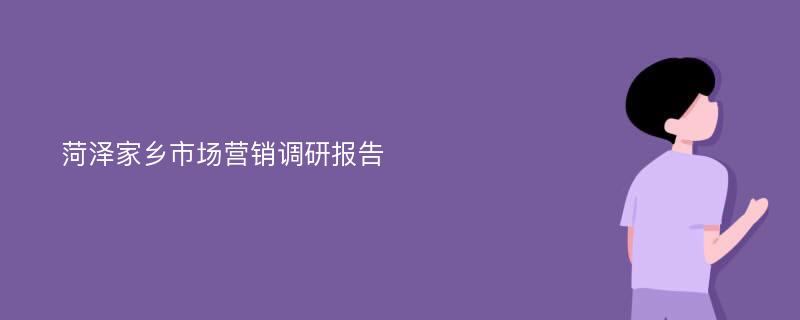 菏泽家乡市场营销调研报告